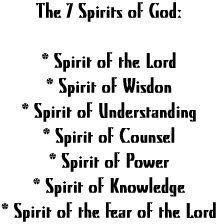 The 7 Spirits of God:

* Spirit of the Lord
* Spirit of Wisdon
* Spirit of Understanding
* Spirit of Counsel
* Spirit of Power
* Spirit of Knowledge
* Spirit of the Fear of the Lord